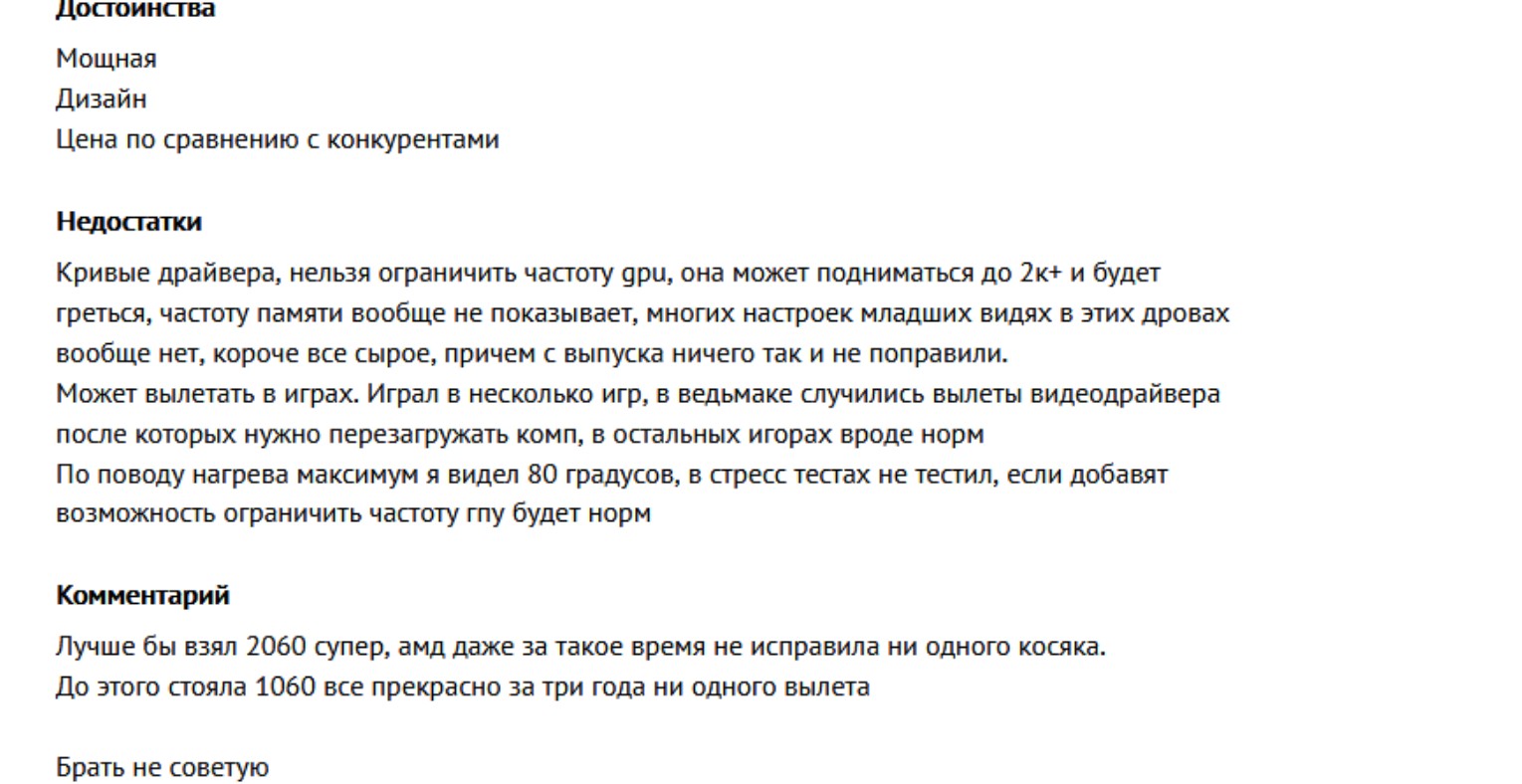 Достоинства

Мощная
Дизайн
Цена по сравнению с конкурентами

Недостатки

Кривые драйвера, нельзя ограничить частоту gpu, она может подниматься до 2к+ и будет греться, частоту памяти вообще не показывает, многих настроек младших видях в этих дровах вообще нет, короче все сырое, причем с выпуска ничего так и не поправили.
Может вылетать в играх. Играл в несколько игр, в ведьмаке случились вылеты видеодрайвера после которых нужно перезагружать комп, в остальных игорах вроде норм
По поводу нагрева максимум я видел 80 градусов, в стресс тестах не тестил, если добавят возможность ограничить частоту гпу будет норм

Комментарий

Лучше бы взял 2060 супер, амд даже за такое время не исправила ни одного косяка.
До этого стояла 1060 все прекрасно за три года ни одного вылета

Брать не советую